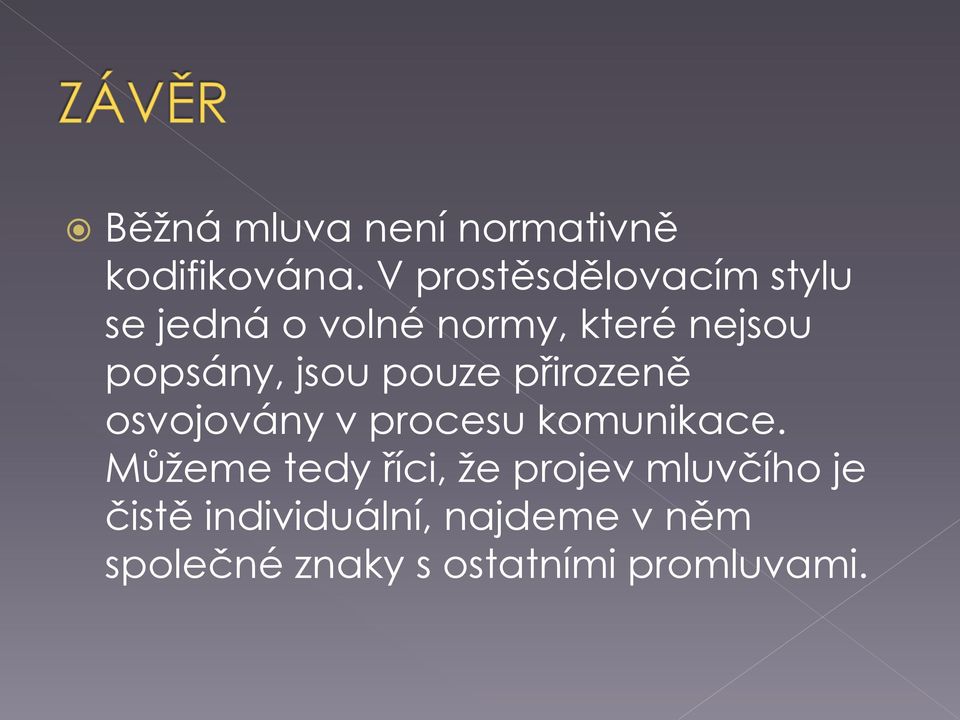 ZÁVĚR

Běžná mluva není normativně kodifikována. V prostěsdělovacím stylu se jedná o volné normy, které nejsou popsány, jsou pouze přirozeně osvojovány v procesu komunikace. Můžeme tedy říci, že projev mluvčího je čistě individuální, najdeme v něm společné znaky s ostatními promluvami.